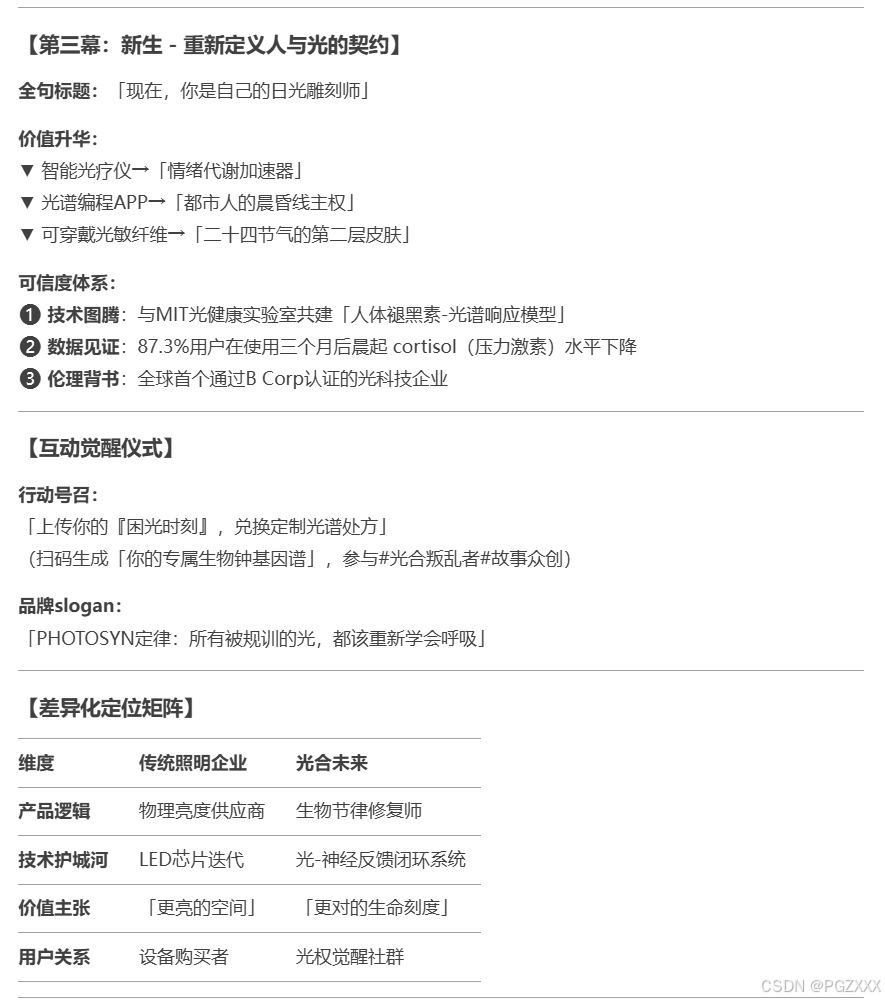 【第三幕：新生 - 重新定义人与光的契约】

全句标题：「现在，你是自己的日光雕刻师」

价值升华：
▼ 智能光疗仪→「情绪代谢加速器」
▼ 光谱编程APP→「都市人的晨昏线主权」
▼ 可穿戴光敏纤维→「二十四节气的第二层皮肤」

可信度体系：
❶ 技术图腾：与MIT光健康实验室共建「人体褪黑素-光谱响应模型」
❷ 数据见证：87.3%用户在使用三个月后晨起 cortisol（压力激素）水平下降
❸ 伦理背书：全球首个通过B Corp认证的光科技企业

【互动觉醒仪式】

行动号召：
「上传你的『困光时刻』，兑换定制光谱处方」
（扫码生成「你的专属生物钟基因谱」，参与#光合叛乱者#故事众创）

品牌slogan：
「PHOTOSYN定律：所有被规训的光，都该重新学会呼吸」

【差异化定位矩阵】

| 维度 | 传统照明企业 | 光合未来 |
|---|---|---|
| 产品逻辑 | 物理亮度供应商 | 生物节律修复师 |
| 技术护城河 | LED芯片迭代 | 光-神经反馈闭环系统 |
| 价值主张 | 「更亮的空间」 | 「更对的生命刻度」 |
| 用户关系 | 设备购买者 | 光权觉醒社群 |

CSDN @PGZXXX